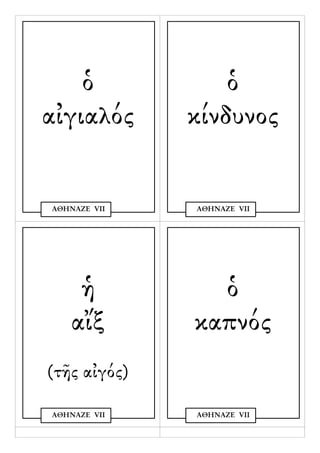 ὁ
αἰγιαλός

ΑΘΗΝΑΖΕ VII

ὁ
κίνδυνος

ΑΘΗΝΑΖΕ VII

ἡ
αἴξ

(τῆς αἰγός)

ΑΘΗΝΑΖΕ VII

ὁ
καπνός

ΑΘΗΝΑΖΕ VII